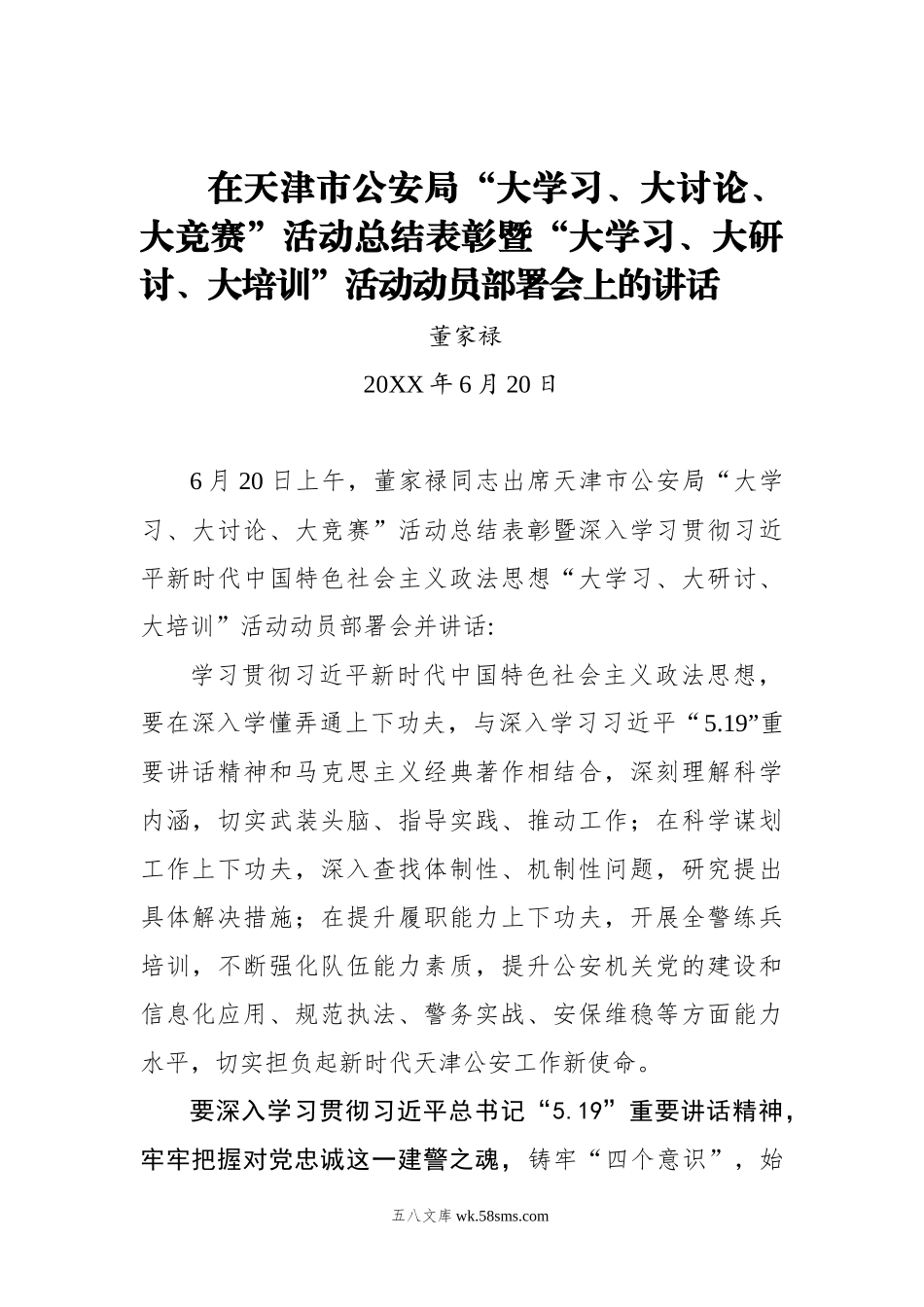 在天津市公安局“大学习、大讨论、大竞赛”活动总结表彰暨“大学习、大研讨、大培训”活动动员部署会上的讲话

董家禄

20XX 年 6 月 20 日

6 月 20 日上午，董家禄同志出席天津市公安局“大学习、大讨论、大竞赛”活动总结表彰暨深入学习贯彻习近平新时代中国特色社会主义政法思想“大学习、大研讨、大培训”活动动员部署会并讲话:

学习贯彻习近平新时代中国特色社会主义政法思想，要在深入学懂弄通上下功夫，与深入学习习近平“5.19”重要讲话精神和马克思主义经典著作相结合，深刻理解科学内涵，切实武装头脑、指导实践、推动工作；在科学谋划工作上下功夫，深入查找体制性、机制性问题，研究提出具体解决措施；在提升履职能力上下功夫，开展全警练兵培训，不断强化队伍能力素质，提升公安机关党的建设和信息化应用、规范执法、警务实战、安保维稳等方面能力水平，切实担负起新时代天津公安工作新使命。

要深入学习贯彻习近平总书记“5.19”重要讲话精神，牢牢把握对党忠诚这一建警之魂，铸牢“四个意识”，始

五八文库 wk.58sms.com